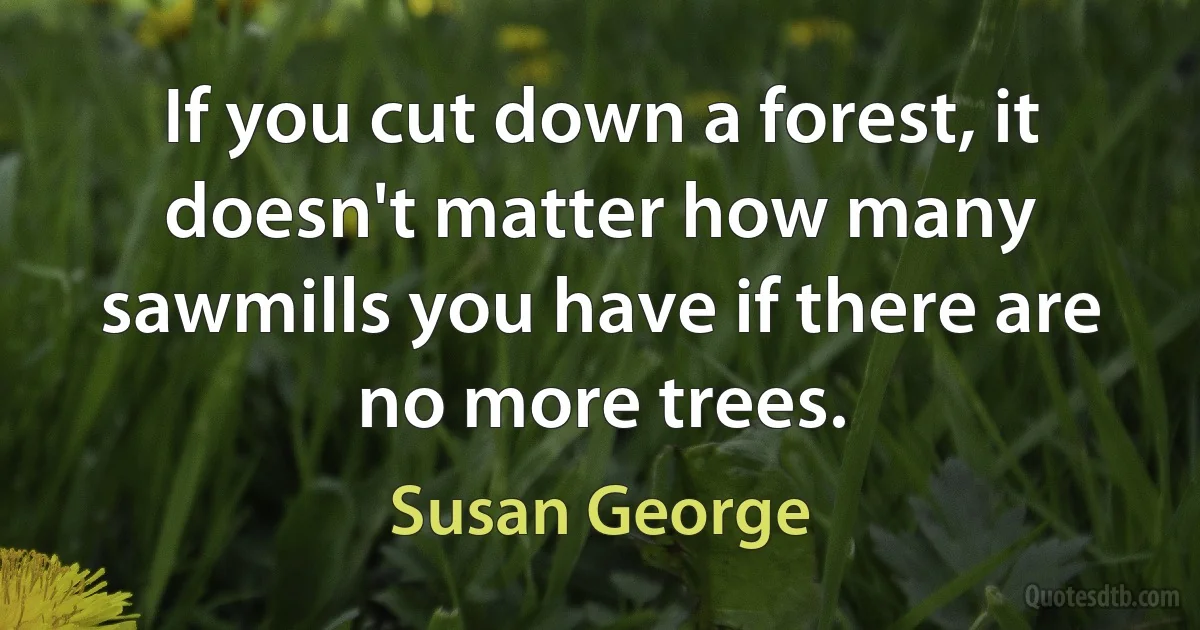 If you cut down a forest, it doesn't matter how many sawmills you have if there are no more trees.

Susan George

Quotesdtb.com